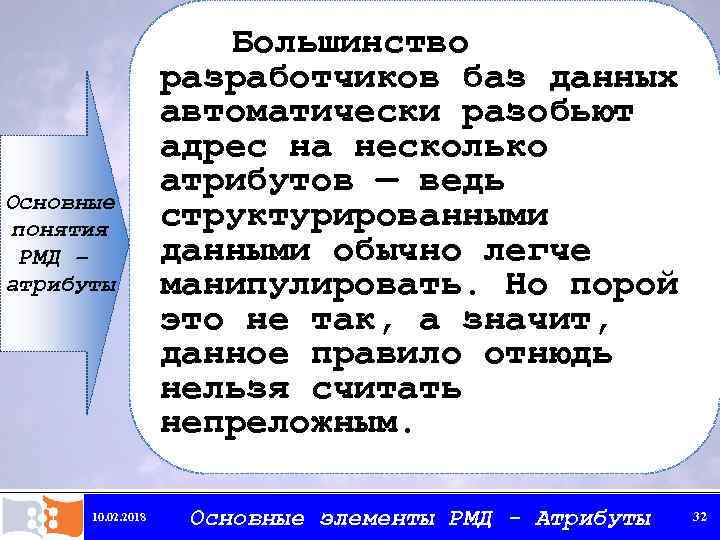 Основные понятия РМД – атрибуты

Большинство разработчиков баз данных автоматически разобьют адрес на несколько атрибутов — ведь структурированными данными обычно легче манипулировать. Но порой это не так, а значит, данное правило отнюдь нельзя считать непреложным.

10.02.2018 Основные элементы РМД - Атрибуты 32